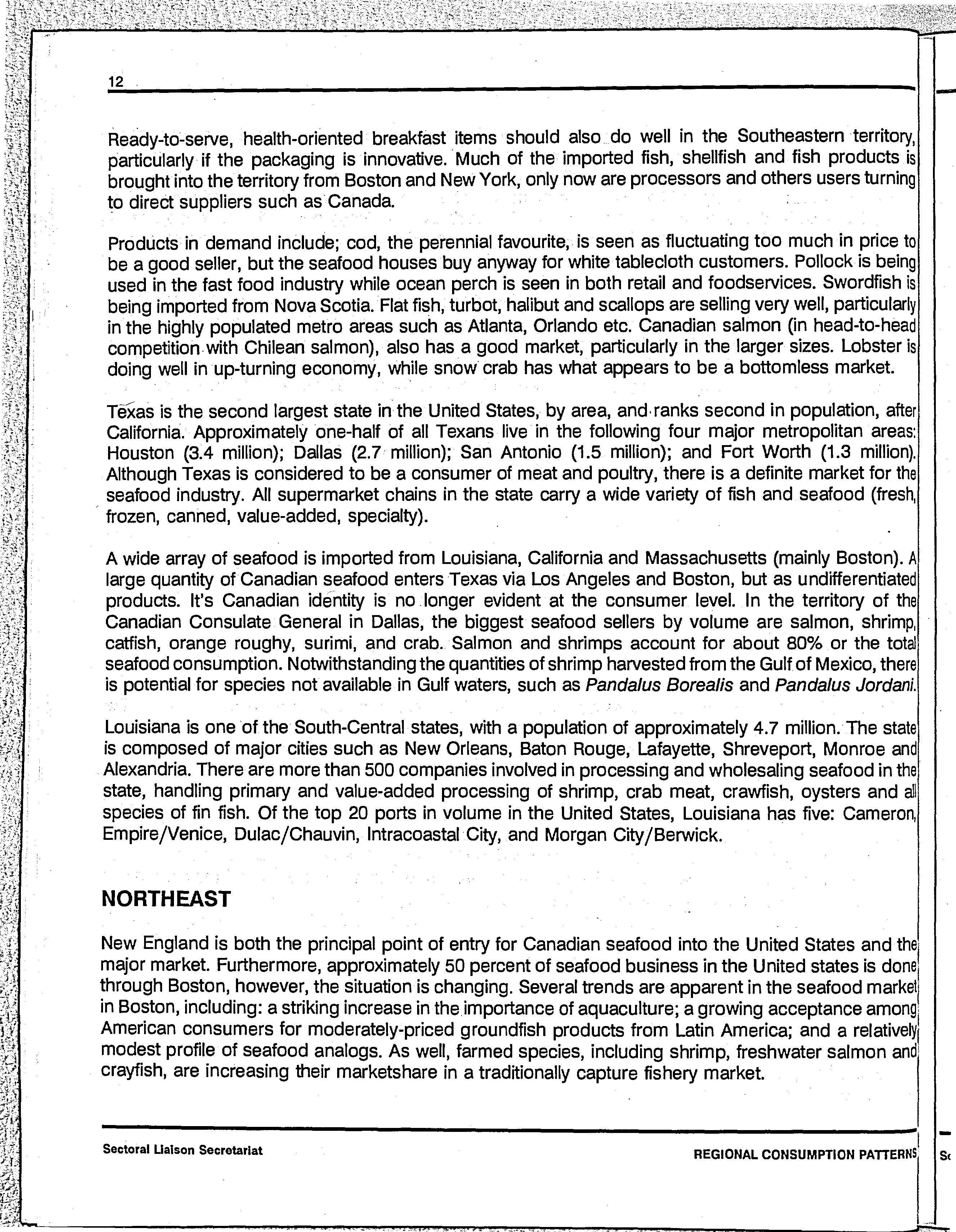 12

Ready-to-serve, health-oriented breakfast items should also do well in the Southeastern territory, particularly if the packaging is innovative. Much of the imported fish, shellfish and fish products is brought into the territory from Boston and New York, only now are processors and others users turning to direct suppliers such as Canada.

Products in demand include; cod, the perennial favourite, is seen as fluctuating too much in price to be a good seller, but the seafood houses buy anyway for white tablecloth customers. Pollock is being used in the fast food industry while ocean perch is seen in both retail and foodservices. Swordfish is being imported from Nova Scotia. Flat fish, turbot, halibut and scallops are selling very well, particularly in the highly populated metro areas such as Atlanta, Orlando etc. Canadian salmon (in head-to-head competition with Chilean salmon), also has a good market, particularly in the larger sizes. Lobster is doing well in up-turning economy, while snow crab has what appears to be a bottomless market.

Texas is the second largest state in the United States, by area, and ranks second in population, after California. Approximately one-half of all Texans live in the following four major metropolitan areas: Houston (3.4 million); Dallas (2.7 million); San Antonio (1.5 million); and Fort Worth (1.3 million). Although Texas is considered to be a consumer of meat and poultry, there is a definite market for the seafood industry. All supermarket chains in the state carry a wide variety of fish and seafood (fresh, frozen, canned, value-added, specialty).

A wide array of seafood is imported from Louisiana, California and Massachusetts (mainly Boston). A large quantity of Canadian seafood enters Texas via Los Angeles and Boston, but as undifferentiated products. It's Canadian identity is no longer evident at the consumer level. In the territory of the Canadian Consulate General in Dallas, the biggest seafood sellers by volume are salmon, shrimp, catfish, orange roughy, surimi, and crab. Salmon and shrimps account for about 80% or the total seafood consumption. Notwithstanding the quantities of shrimp harvested from the Gulf of Mexico, there is potential for species not available in Gulf waters, such as Pandalus Borealis and Pandalus Jordani.

Louisiana is one of the South-Central states, with a population of approximately 4.7 million. The state is composed of major cities such as New Orleans, Baton Rouge, Lafayette, Shreveport, Monroe and Alexandria. There are more than 500 companies involved in processing and wholesaling seafood in the state, handling primary and value-added processing of shrimp, crab meat, crawfish, oysters and all species of fin fish. Of the top 20 ports in volume in the United States, Louisiana has five: Cameron, Empire/Venice, Dulac/Chauvin, Intracoastal City, and Morgan City/Berwick.

NORTHEAST

New England is both the principal point of entry for Canadian seafood into the United States and the major market. Furthermore, approximately 50 percent of seafood business in the United states is done through Boston, however, the situation is changing. Several trends are apparent in the seafood market in Boston, including: a striking increase in the importance of aquaculture; a growing acceptance among American consumers for moderately-priced groundfish products from Latin America; and a relatively modest profile of seafood analogs. As well, farmed species, including shrimp, freshwater salmon and crayfish, are increasing their marketshare in a traditionally capture fishery market.

Sectoral Liaison Secretariat

REGIONAL CONSUMPTION PATTERNS

Se